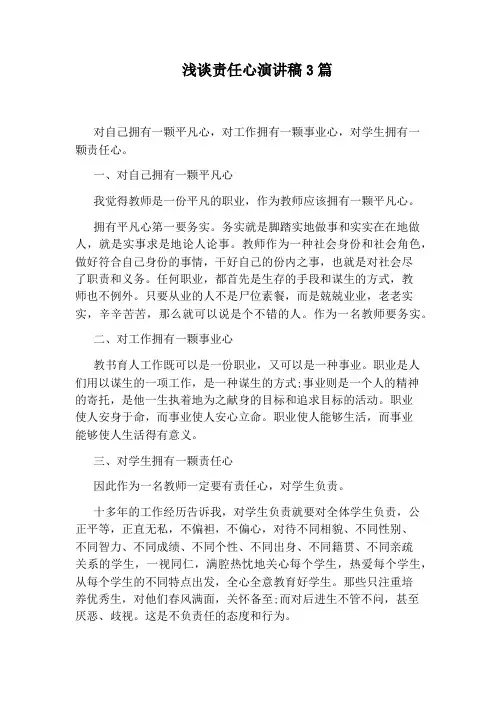 浅谈责任心演讲稿3篇

对自己拥有一颗平凡心，对工作拥有一颗事业心，对学生拥有一颗责任心。

一、对自己拥有一颗平凡心

我觉得教师是一份平凡的职业，作为教师应该拥有一颗平凡心。

拥有平凡心第一要务实。务实就是脚踏实地做事和实实在在地做人，就是实事求是地论人论事。教师作为一种社会身份和社会角色，做好符合自己身份的事情，干好自己的份内之事，也就是对社会尽了职责和义务。任何职业，都首先是生存的手段和谋生的方式，教师也不例外。只要从业的人不是尸位素餐，而是兢兢业业，老老实实，辛辛苦苦，那么就可以说是个不错的人。作为一名教师要务实。

二、对工作拥有一颗事业心

教书育人工作既可以是一份职业，又可以是一种事业。职业是人们用以谋生的一项工作，是一种谋生的方式;事业则是一个人的精神的寄托，是他一生执着地为之献身的目标和追求目标的活动。职业使人安身于命，而事业使人安心立命。职业使人能够生活，而事业能够使人生活得有意义。

三、对学生拥有一颗责任心

因此作为一名教师一定要有责任心，对学生负责。

十多年的工作经历告诉我，对学生负责就要对全体学生负责，公正平等，正直无私，不偏袒，不偏心，对待不同相貌、不同性别、不同智力、不同成绩、不同个性、不同出身、不同籍贯、不同亲疏关系的学生，一视同仁，满腔热忱地关心每个学生，热爱每个学生，从每个学生的不同特点出发，全心全意教育好学生。那些只注重培养优秀生，对他们春风满面，关怀备至;而对后进生不管不问，甚至厌恶、歧视。这是不负责任的态度和行为。